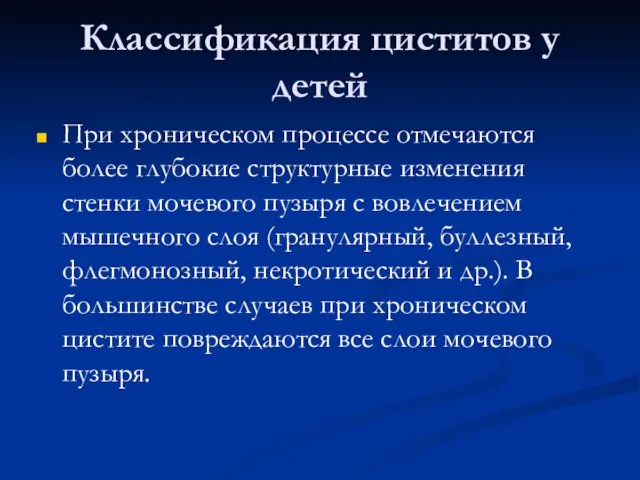 Классификация циститов у детей

При хроническом процессе отмечаются более глубокие структурные изменения стенки мочевого пузыря с вовлечением мышечного слоя (гранулярный, буллезный, флегмонозный, некротический и др.). В большинстве случаев при хроническом цистите повреждаются все слои мочевого пузыря.